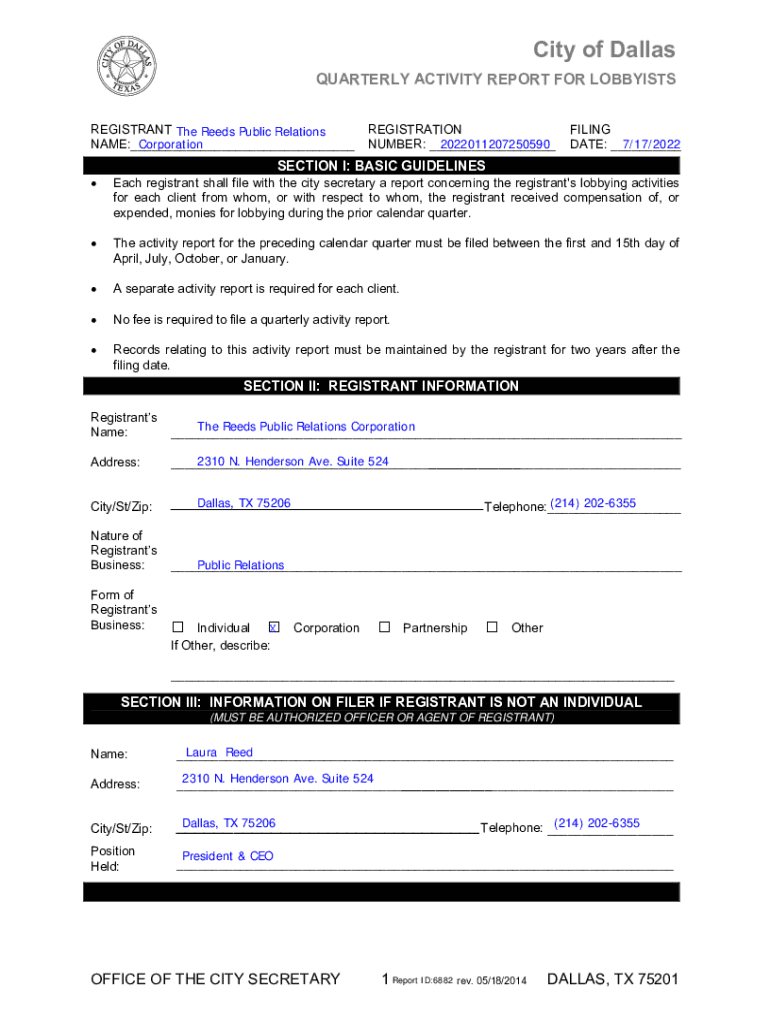 CITY OF DALLAS TEXAS

City of Dallas

QUARTERLY ACTIVITY REPORT FOR LOBBYISTS

REGISTRANT NAME: The Reeds Public Relations Corporation

REGISTRATION NUMBER: 2022011207250590

FILING DATE: 7/17/2022

SECTION I: BASIC GUIDELINES

• Each registrant shall file with the city secretary a report concerning the registrant's lobbying activities for each client from whom, or with respect to whom, the registrant received compensation of, or expended, monies for lobbying during the prior calendar quarter.

• The activity report for the preceding calendar quarter must be filed between the first and 15th day of April, July, October, or January.

• A separate activity report is required for each client.

• No fee is required to file a quarterly activity report.

• Records relating to this activity report must be maintained by the registrant for two years after the filing date.

SECTION II: REGISTRANT INFORMATION

Registrant's Name: The Reeds Public Relations Corporation

Address: 2310 N. Henderson Ave. Suite 524

City/St/Zip: Dallas, TX 75206 Telephone: (214) 202-6355

Nature of Registrant's Business: Public Relations

Form of Registrant's Business: ☐ Individual ☒ Corporation ☐ Partnership ☐ Other

If Other, describe:

SECTION III: INFORMATION ON FILER IF REGISTRANT IS NOT AN INDIVIDUAL

(MUST BE AUTHORIZED OFFICER OR AGENT OF REGISTRANT)

Name: Laura Reed

Address: 2310 N. Henderson Ave. Suite 524

City/St/Zip: Dallas, TX 75206 Telephone: (214) 202-6355

Position Held: President & CEO

OFFICE OF THE CITY SECRETARY 1 Report ID:6882 rev. 05/18/2014 DALLAS, TX 75201